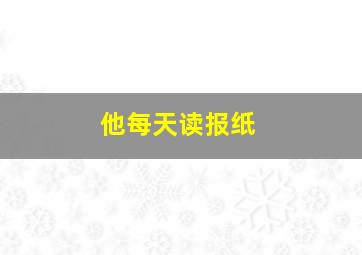 他每天读报纸